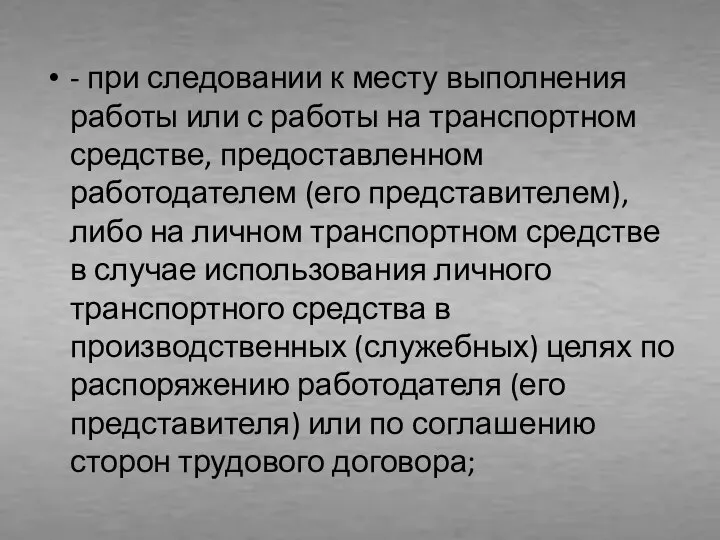 • - при следовании к месту выполнения работы или с работы на транспортном средстве, предоставленном работодателем (его представителем), либо на личном транспортном средстве в случае использования личного транспортного средства в производственных (служебных) целях по распоряжению работодателя (его представителя) или по соглашению сторон трудового договора;